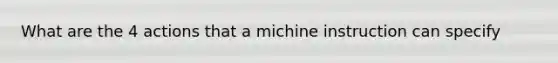 What are the 4 actions that a michine instruction can specify